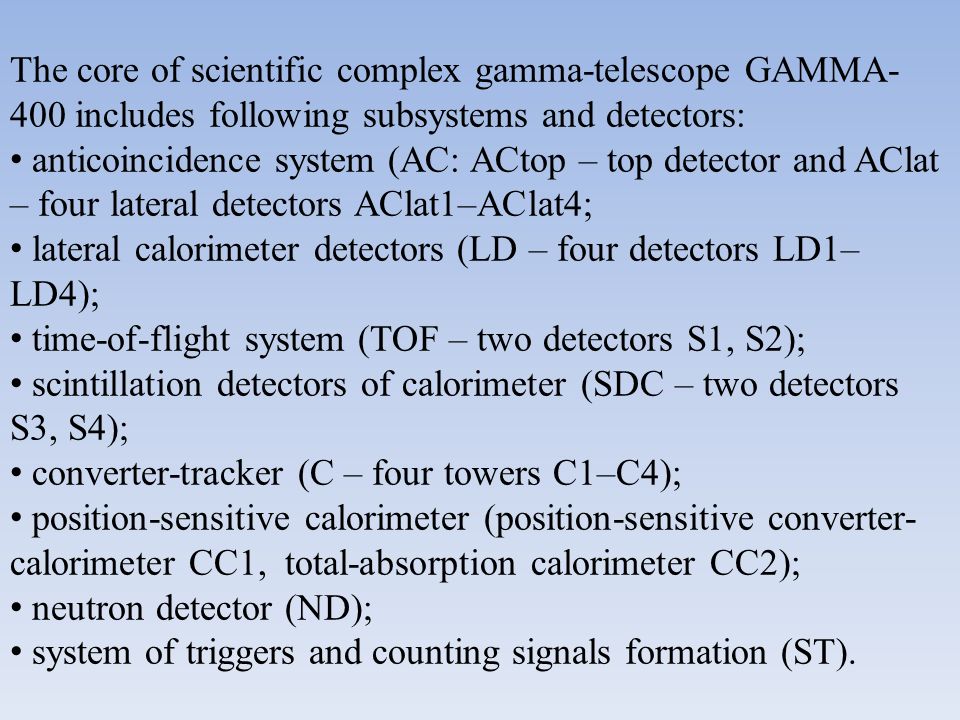 The core of scientific complex gamma-telescope GAMMA-400 includes following subsystems and detectors:
• anticoincidence system (AC: ACtop – top detector and AClat – four lateral detectors AClat1–AClat4;
• lateral calorimeter detectors (LD – four detectors LD1–LD4);
• time-of-flight system (TOF – two detectors S1, S2);
• scintillation detectors of calorimeter (SDC – two detectors S3, S4);
• converter-tracker (C – four towers C1–C4);
• position-sensitive calorimeter (position-sensitive converter-calorimeter CC1, total-absorption calorimeter CC2);
• neutron detector (ND);
• system of triggers and counting signals formation (ST).